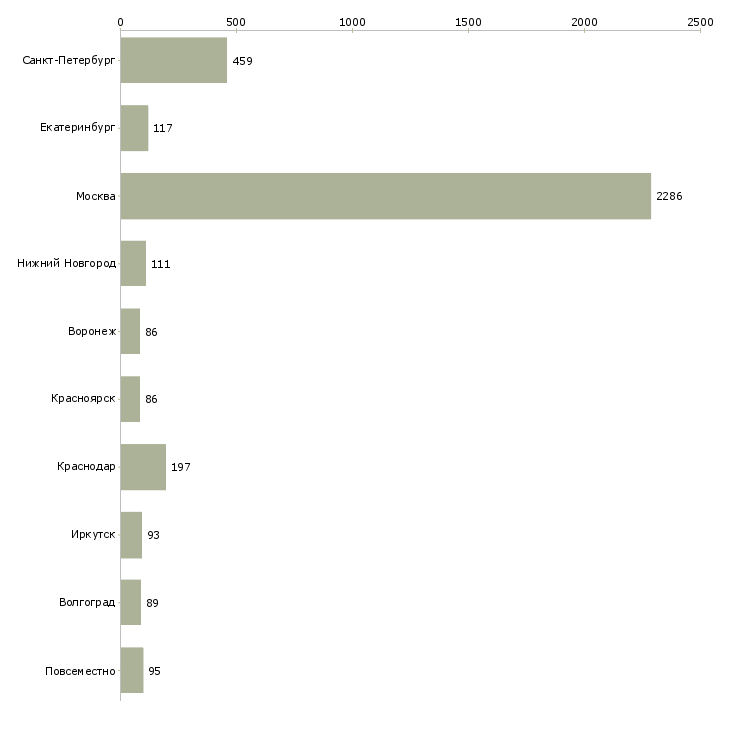 0 500 1000 1500 2000 2500

Санкт-Петербург 459
Екатеринбург 117
Москва 2286
Нижний Новгород 111
Воронеж 86
Красноярск 86
Краснодар 197
Иркутск 93
Волгоград 89
Повсеместно 95